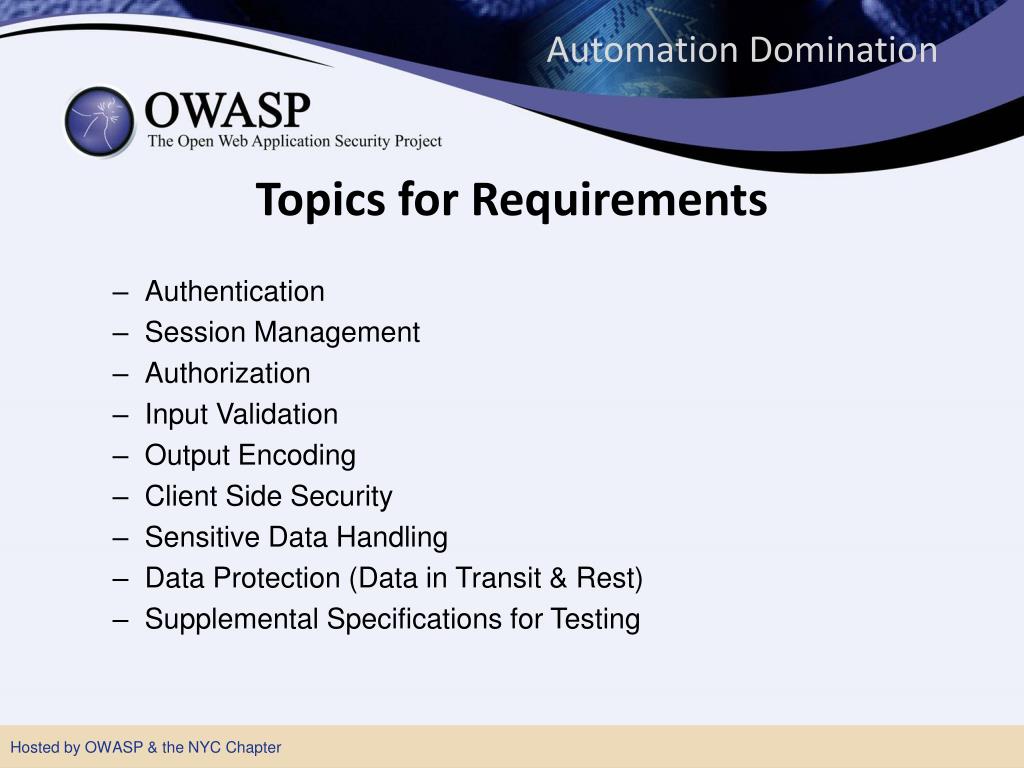 Automation Domination

OWASP
The Open Web Application Security Project

Topics for Requirements

– Authentication
– Session Management
– Authorization
– Input Validation
– Output Encoding
– Client Side Security
– Sensitive Data Handling
– Data Protection (Data in Transit & Rest)
– Supplemental Specifications for Testing

Hosted by OWASP & the NYC Chapter